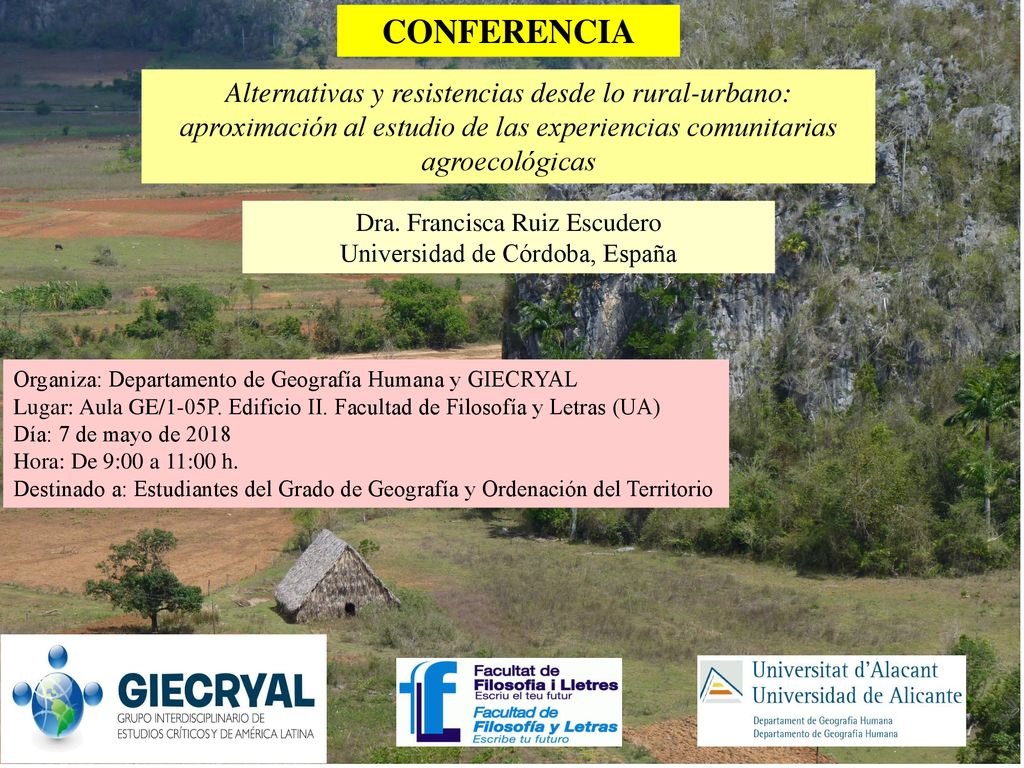 CONFERENCIA

Alternativas y resistencias desde lo rural-urbano: aproximación al estudio de las experiencias comunitarias agroecológicas

Dra. Francisca Ruiz Escudero
Universidad de Córdoba, España

Organiza: Departamento de Geografía Humana y GIECRYAL
Lugar: Aula GE/1-05P. Edificio II. Facultad de Filosofía y Letras (UA)
Día: 7 de mayo de 2018
Hora: De 9:00 a 11:00 h.
Destinado a: Estudiantes del Grado de Geografía y Ordenación del Territorio

GIECRYAL
GRUPO INTERDISCIPLINARIO DE ESTUDIOS CRÍTICOS Y DE AMÉRICA LATINA

Facultat de Filosofia i Lletres
Escriu el teu futur
Facultad de Filosofía y Letras
Escribe tu futuro

Universitat d'Alacant
Universidad de Alicante
Departament de Geografia Humana
Departamento de Geografía Humana